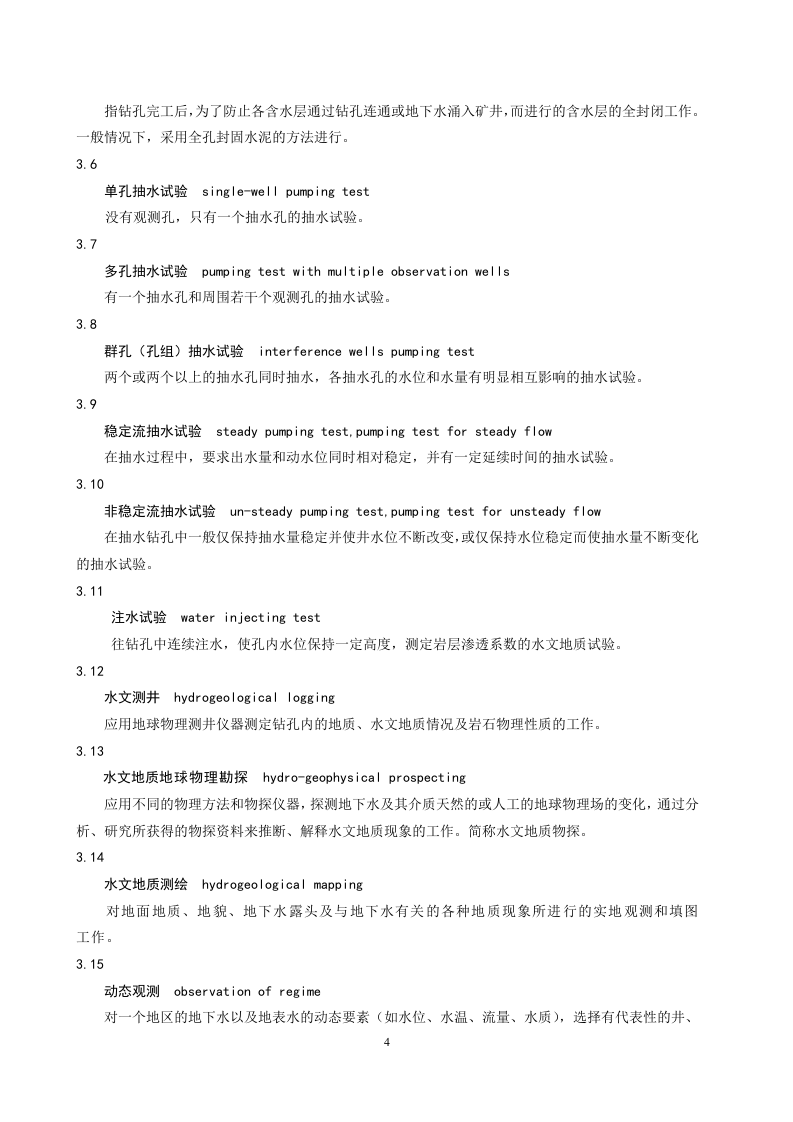 指钻孔完工后,为了防止各含水层通过钻孔连通或地下水涌入矿井,而进行的含水层的全封闭工作。一般情况下，采用全孔封固水泥的方法进行。

3.6

单孔抽水试验 single-well pumping test

没有观测孔，只有一个抽水孔的抽水试验。

3.7

多孔抽水试验 pumping test with multiple observation wells

有一个抽水孔和周围若干个观测孔的抽水试验。

3.8

群孔（孔组）抽水试验 interference wells pumping test

两个或两个以上的抽水孔同时抽水，各抽水孔的水位和水量有明显相互影响的抽水试验。

3.9

稳定流抽水试验 steady pumping test,pumping test for steady flow

在抽水过程中，要求出水量和动水位同时相对稳定，并有一定延续时间的抽水试验。

3.10

非稳定流抽水试验 un-steady pumping test,pumping test for unsteady flow

在抽水钻孔中一般仅保持抽水量稳定并使井水位不断改变,或仅保持水位稳定而使抽水量不断变化的抽水试验。

3.11

注水试验 water injecting test

往钻孔中连续注水，使孔内水位保持一定高度，测定岩层渗透系数的水文地质试验。

3.12

水文测井 hydrogeological logging

应用地球物理测井仪器测定钻孔内的地质、水文地质情况及岩石物理性质的工作。

3.13

水文地质地球物理勘探 hydro-geophysical prospecting

应用不同的物理方法和物探仪器,探测地下水及其介质天然的或人工的地球物理场的变化,通过分析、研究所获得的物探资料来推断、解释水文地质现象的工作。简称水文地质物探。

3.14

水文地质测绘 hydrogeological mapping

对地面地质、地貌、地下水露头及与地下水有关的各种地质现象所进行的实地观测和填图工作。

3.15

动态观测 observation of regime

对一个地区的地下水以及地表水的动态要素（如水位、水温、流量、水质），选择有代表性的井、

4